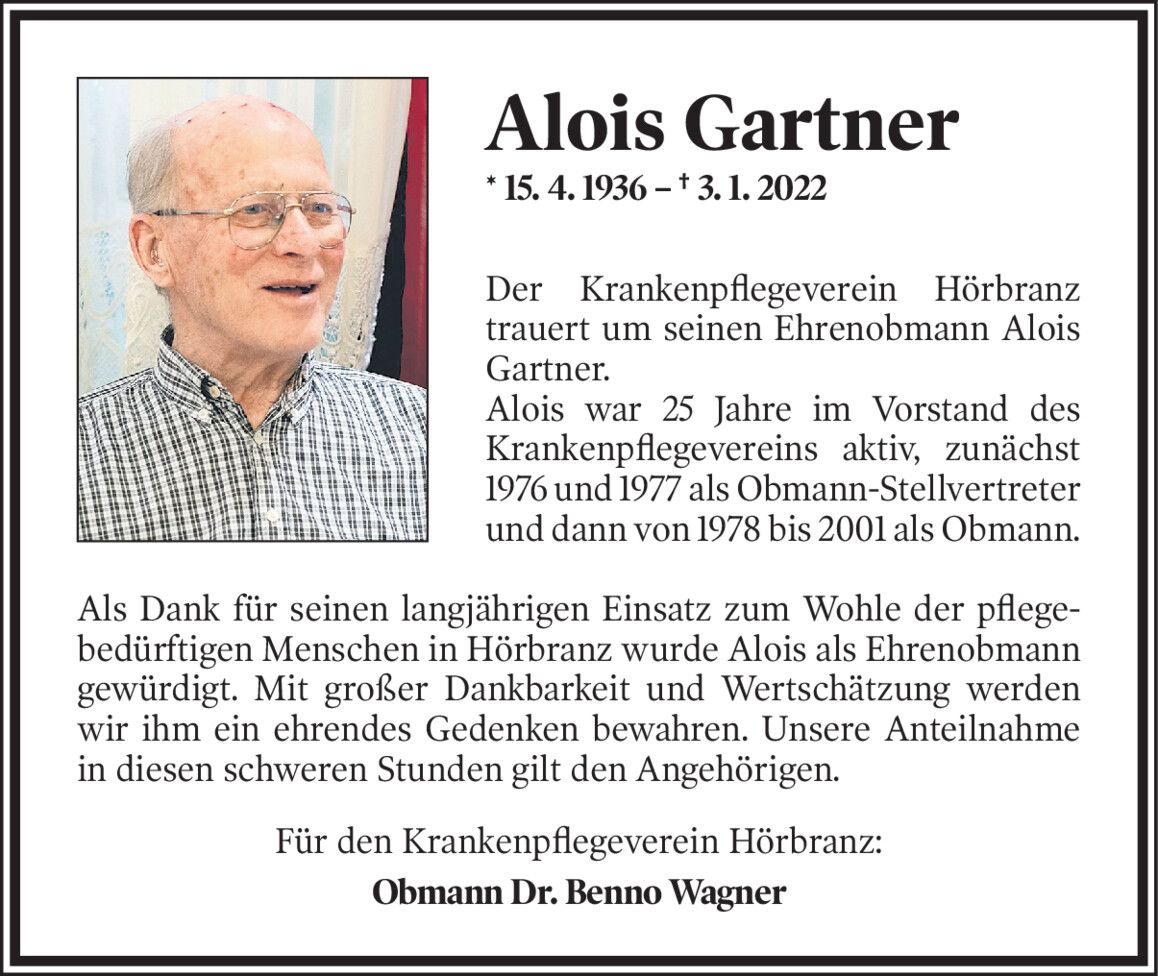 Alois Gartner

* 15. 4. 1936 – † 3. 1. 2022

Der Krankenpflegeverein Hörbranz trauert um seinen Ehrenobmann Alois Gartner.
Alois war 25 Jahre im Vorstand des Krankenpflegevereins aktiv, zunächst 1976 und 1977 als Obmann-Stellvertreter und dann von 1978 bis 2001 als Obmann.

Als Dank für seinen langjährigen Einsatz zum Wohle der pflegebedürftigen Menschen in Hörbranz wurde Alois als Ehrenobmann gewürdigt. Mit großer Dankbarkeit und Wertschätzung werden wir ihm ein ehrendes Gedenken bewahren. Unsere Anteilnahme in diesen schweren Stunden gilt den Angehörigen.

Für den Krankenpflegeverein Hörbranz:

Obmann Dr. Benno Wagner